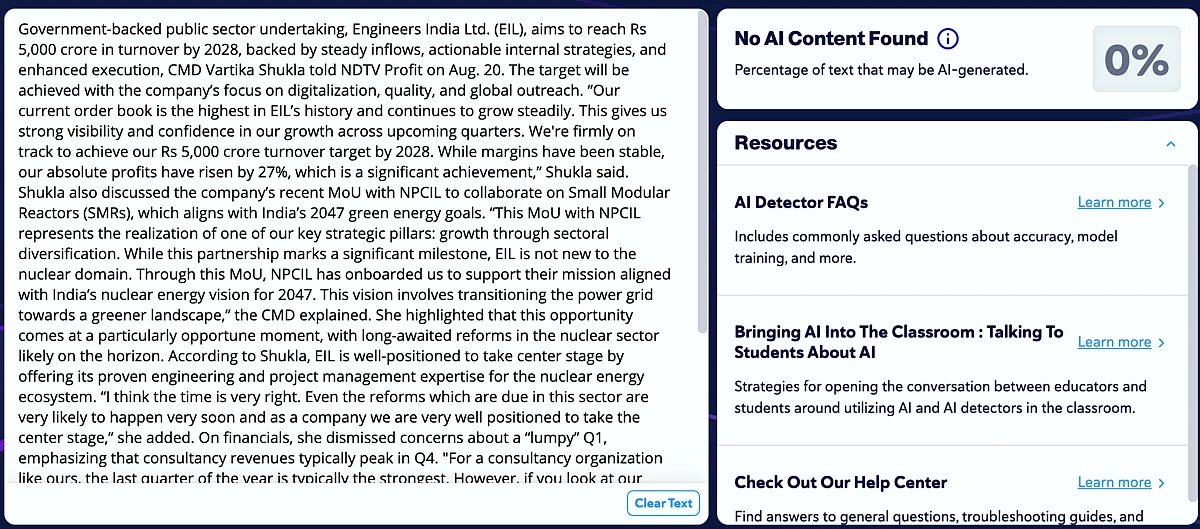 Government-backed public sector undertaking, Engineers India Ltd. (EIL), aims to reach Rs 5,000 crore in turnover by 2028, backed by steady inflows, actionable internal strategies, and enhanced execution, CMD Vartika Shukla told NDTV Profit on Aug. 20. The target will be achieved with the company's focus on digitalization, quality, and global outreach. "Our current order book is the highest in EIL's history and continues to grow steadily. This gives us strong visibility and confidence in our growth across upcoming quarters. We're firmly on track to achieve our Rs 5,000 crore turnover target by 2028. While margins have been stable, our absolute profits have risen by 27%, which is a significant achievement," Shukla said. Shukla also discussed the company's recent MoU with NPCIL to collaborate on Small Modular Reactors (SMRs), which aligns with India's 2047 green energy goals. "This MoU with NPCIL represents the realization of one of our key strategic pillars: growth through sectoral diversification. While this partnership marks a significant milestone, EIL is not new to the nuclear domain. Through this MoU, NPCIL has onboarded us to support their mission aligned with India's nuclear energy vision for 2047. This vision involves transitioning the power grid towards a greener landscape," the CMD explained. She highlighted that this opportunity comes at a particularly opportune moment, with long-awaited reforms in the nuclear sector likely on the horizon. According to Shukla, EIL is well-positioned to take center stage by offering its proven engineering and project management expertise for the nuclear energy ecosystem. "I think the time is very right. Even the reforms which are due in this sector are very likely to happen very soon and as a company we are very well positioned to take the center stage," she added. On financials, she dismissed concerns about a "lumpy" Q1, emphasizing that consultancy revenues typically peak in Q4. "For a consultancy organization like ours, the last quarter of the year is typically the strongest. However, if you look at our

Clear Text

No AI Content Found

Percentage of text that may be AI-generated.

0%

Resources

AI Detector FAQs

Learn more

Includes commonly asked questions about accuracy, model training, and more.

Bringing AI Into The Classroom : Talking To Students About AI

Learn more

Strategies for opening the conversation between educators and students around utilizing AI and AI detectors in the classroom.

Check Out Our Help Center

Learn more

Find answers to general questions, troubleshooting guides, and